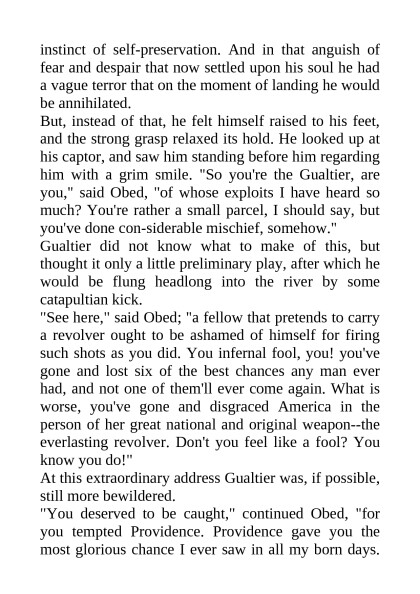 instinct of self-preservation. And in that anguish of fear and despair that now settled upon his soul he had a vague terror that on the moment of landing he would be annihilated.

But, instead of that, he felt himself raised to his feet, and the strong grasp relaxed its hold. He looked up at his captor, and saw him standing before him regarding him with a grim smile. "So you're the Gualtier, are you," said Obed, "of whose exploits I have heard so much? You're rather a small parcel, I should say, but you've done con-siderable mischief, somehow."

Gualtier did not know what to make of this, but thought it only a little preliminary play, after which he would be flung headlong into the river by some catapultian kick.

"See here," said Obed; "a fellow that pretends to carry a revolver ought to be ashamed of himself for firing such shots as you did. You infernal fool, you! you've gone and lost six of the best chances any man ever had, and not one of them'll ever come again. What is worse, you've gone and disgraced America in the person of her great national and original weapon--the everlasting revolver. Don't you feel like a fool? You know you do!"

At this extraordinary address Gualtier was, if possible, still more bewildered.

"You deserved to be caught," continued Obed, "for you tempted Providence. Providence gave you the most glorious chance I ever saw in all my born days.